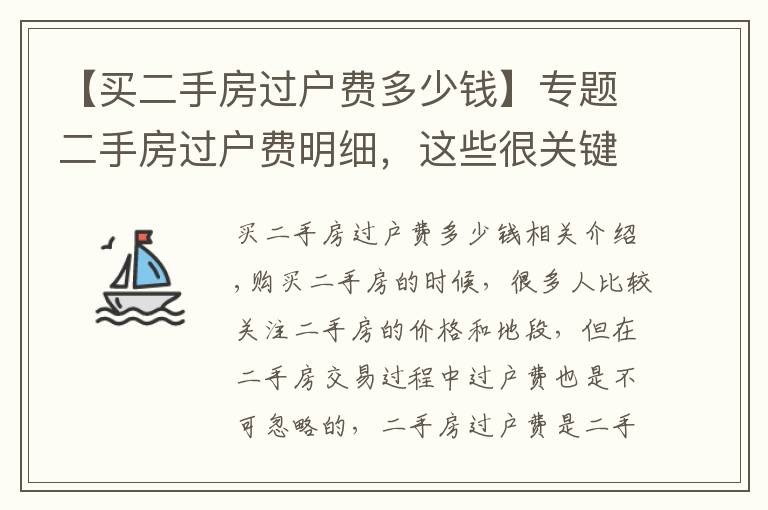 【买二手房过户费多少钱】专题二手房过户费明细，这些很关键

买二手房过户费多少钱相关介绍，购买二手房的时候，很多人比较关注二手房的价格和地段，但在二手房交易过程中过户费也是不可忽略的，二手房过户费是二手